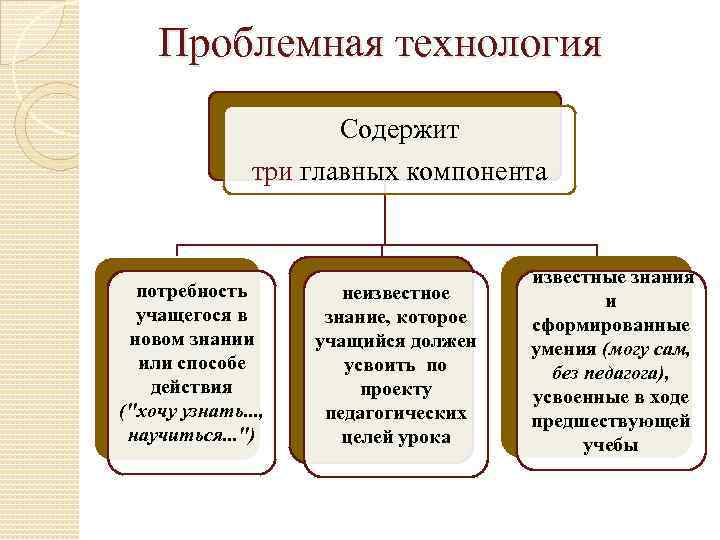 Проблемная технология

Содержит
три главных компонента

потребность учащегося в новом знании или способе действия ("хочу узнать..., научиться...")

неизвестное знание, которое учащийся должен усвоить по проекту педагогических целей урока

известные знания и сформированные умения (могу сам, без педагога), усвоенные в ходе предшествующей учебы